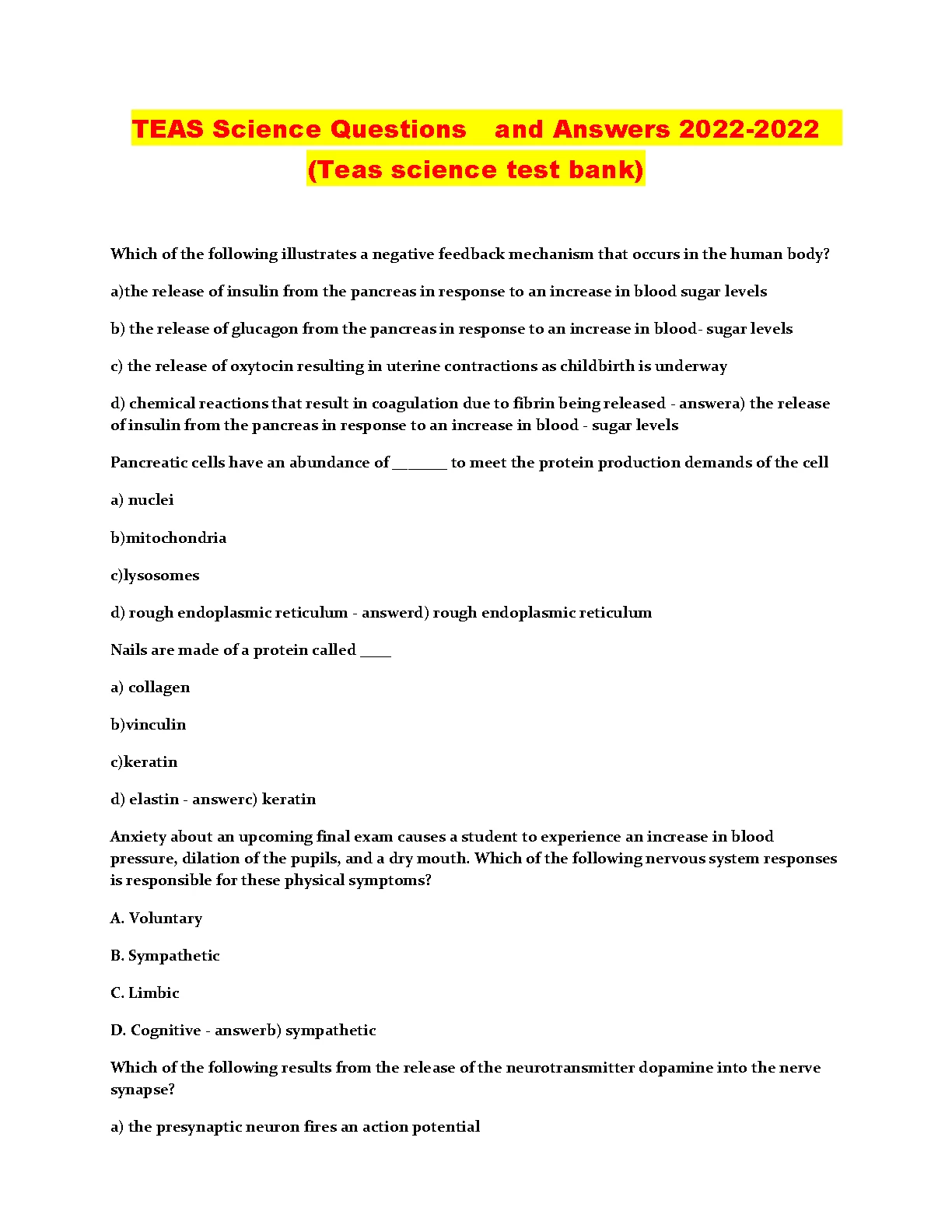 TEAS Science Questions  and Answers 2022-2022 (Teas science test bank)

Which of the following illustrates a negative feedback mechanism that occurs in the human body?

a)the release of insulin from the pancreas in response to an increase in blood sugar levels

b) the release of glucagon from the pancreas in response to an increase in blood- sugar levels

c) the release of oxytocin resulting in uterine contractions as childbirth is underway

d) chemical reactions that result in coagulation due to fibrin being released - answera) the release of insulin from the pancreas in response to an increase in blood - sugar levels

Pancreatic cells have an abundance of _______ to meet the protein production demands of the cell

a) nuclei

b)mitochondria

c)lysosomes

d) rough endoplasmic reticulum - answerd) rough endoplasmic reticulum

Nails are made of a protein called ____

a) collagen

b)vinculin

c)keratin

d) elastin - answerc) keratin

Anxiety about an upcoming final exam causes a student to experience an increase in blood pressure, dilation of the pupils, and a dry mouth. Which of the following nervous system responses is responsible for these physical symptoms?

A. Voluntary

B. Sympathetic

C. Limbic

D. Cognitive - answerb) sympathetic

Which of the following results from the release of the neurotransmitter dopamine into the nerve synapse?

a) the presynaptic neuron fires an action potential